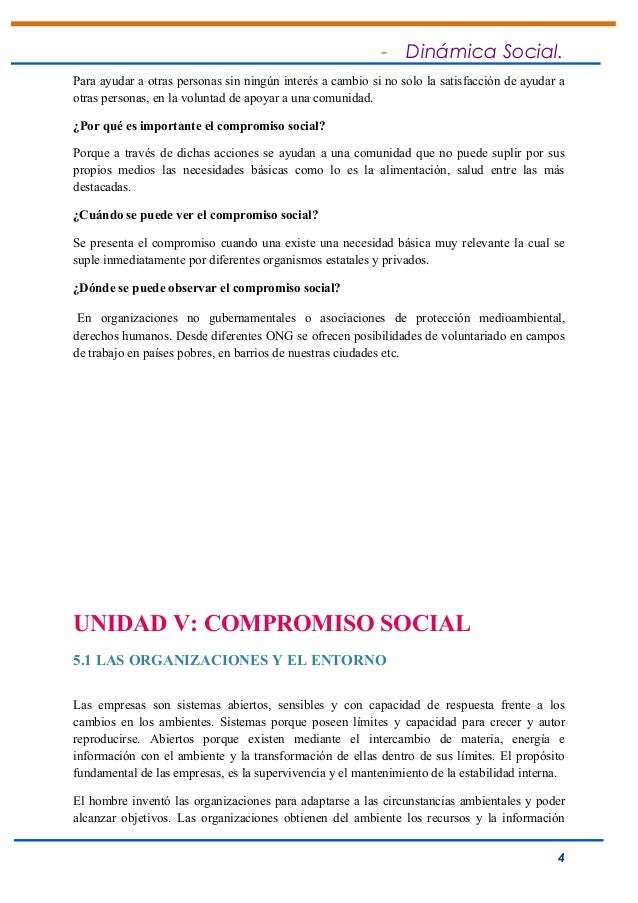 - Dinámica Social.

Para ayudar a otras personas sin ningún interés a cambio si no solo la satisfacción de ayudar a otras personas, en la voluntad de apoyar a una comunidad.

¿Por qué es importante el compromiso social?

Porque a través de dichas acciones se ayudan a una comunidad que no puede suplir por sus propios medios las necesidades básicas como lo es la alimentación, salud entre las más destacadas.

¿Cuándo se puede ver el compromiso social?

Se presenta el compromiso cuando una existe una necesidad básica muy relevante la cual se suple inmediatamente por diferentes organismos estatales y privados.

¿Dónde se puede observar el compromiso social?

En organizaciones no gubernamentales o asociaciones de protección medioambiental, derechos humanos. Desde diferentes ONG se ofrecen posibilidades de voluntariado en campos de trabajo en países pobres, en barrios de nuestras ciudades etc.

UNIDAD V: COMPROMISO SOCIAL

5.1 LAS ORGANIZACIONES Y EL ENTORNO

Las empresas son sistemas abiertos, sensibles y con capacidad de respuesta frente a los cambios en los ambientes. Sistemas porque poseen límites y capacidad para crecer y autor reproducirse. Abiertos porque existen mediante el intercambio de materia, energía e información con el ambiente y la transformación de ellas dentro de sus límites. El propósito fundamental de las empresas, es la supervivencia y el mantenimiento de la estabilidad interna.

El hombre inventó las organizaciones para adaptarse a las circunstancias ambientales y poder alcanzar objetivos. Las organizaciones obtienen del ambiente los recursos y la información

4